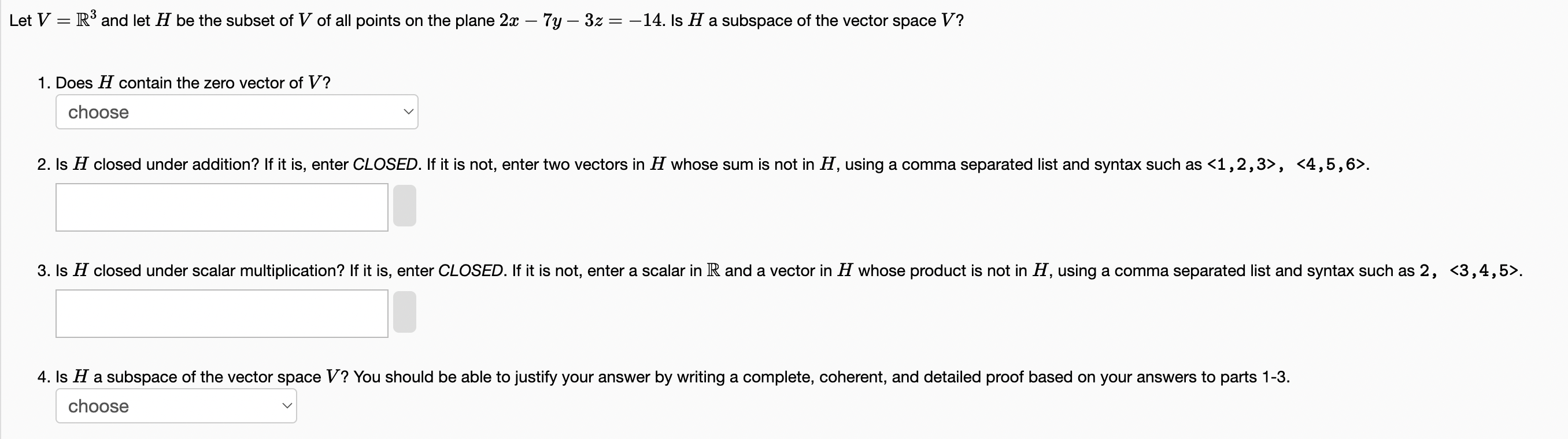 Let $V = \mathbb{R}^3$ and let $H$ be the subset of $V$ of all points on the plane $2x - 7y - 3z = -14$. Is $H$ a subspace of the vector space $V$?

1. Does $H$ contain the zero vector of $V$?

choose

2. Is $H$ closed under addition? If it is, enter CLOSED. If it is not, enter two vectors in $H$ whose sum is not in $H$, using a comma separated list and syntax such as <1,2,3>, <4,5,6>.

3. Is $H$ closed under scalar multiplication? If it is, enter CLOSED. If it is not, enter a scalar in $\mathbb{R}$ and a vector in $H$ whose product is not in $H$, using a comma separated list and syntax such as 2, <3,4,5>.

4. Is $H$ a subspace of the vector space $V$? You should be able to justify your answer by writing a complete, coherent, and detailed proof based on your answers to parts 1-3.

choose